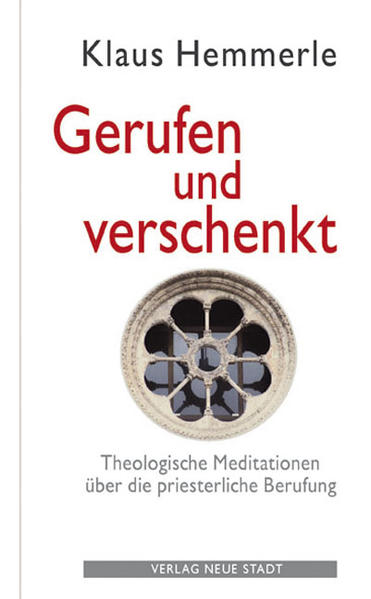 Klaus Hemmerle

Gerufen und verschenkt

Theologische Meditationen über die priesterliche Berufung

VERLAG NEUE STADT